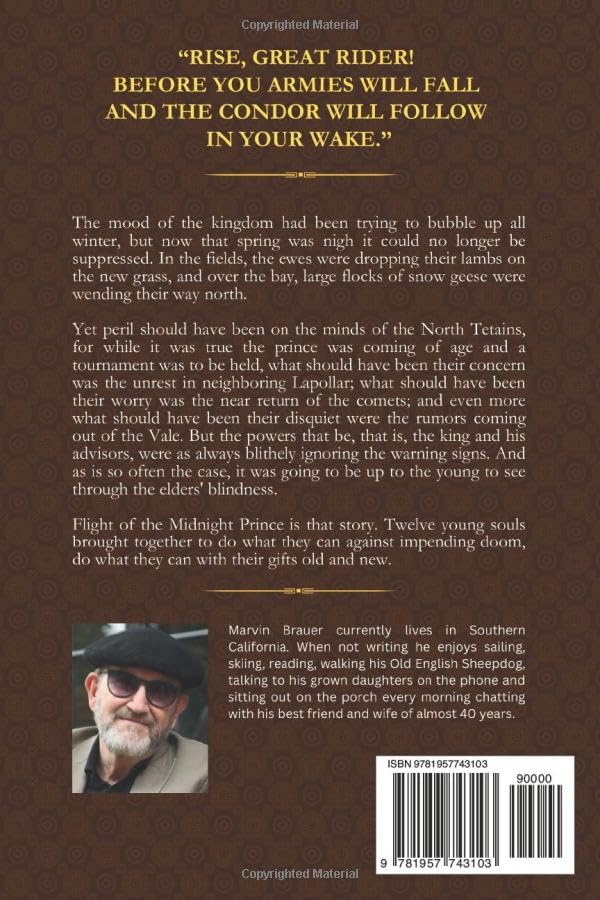 Copyrighted Material

"RISE, GREAT RIDER! BEFORE YOU ARMIES WILL FALL AND THE CONDOR WILL FOLLOW IN YOUR WAKE."

The mood of the kingdom had been trying to bubble up all winter, but now that spring was nigh it could no longer be suppressed. In the fields, the ewes were dropping their lambs on the new grass, and over the bay, large flocks of snow geese were wending their way north.

Yet peril should have been on the minds of the North Tetains, for while it was true the prince was coming of age and a tournament was to be held, what should have been their concern was the unrest in neighboring Lapollar; what should have been their worry was the near return of the comets; and even more what should have been their disquiet were the rumors coming out of the Vale. But the powers that be, that is, the king and his advisors, were as always blithely ignoring the warning signs. And as is so often the case, it was going to be up to the young to see through the elders' blindness.

Flight of the Midnight Prince is that story. Twelve young souls brought together to do what they can against impending doom, do what they can with their gifts old and new.

Marvin Brauer currently lives in Southern California. When not writing he enjoys sailing, skiing, reading, walking his Old English Sheepdog, talking to his grown daughters on the phone and sitting out on the porch every morning chatting with his best friend and wife of almost 40 years.

ISBN 9781957743103

90000

9 781957 743103

Copyrighted Material